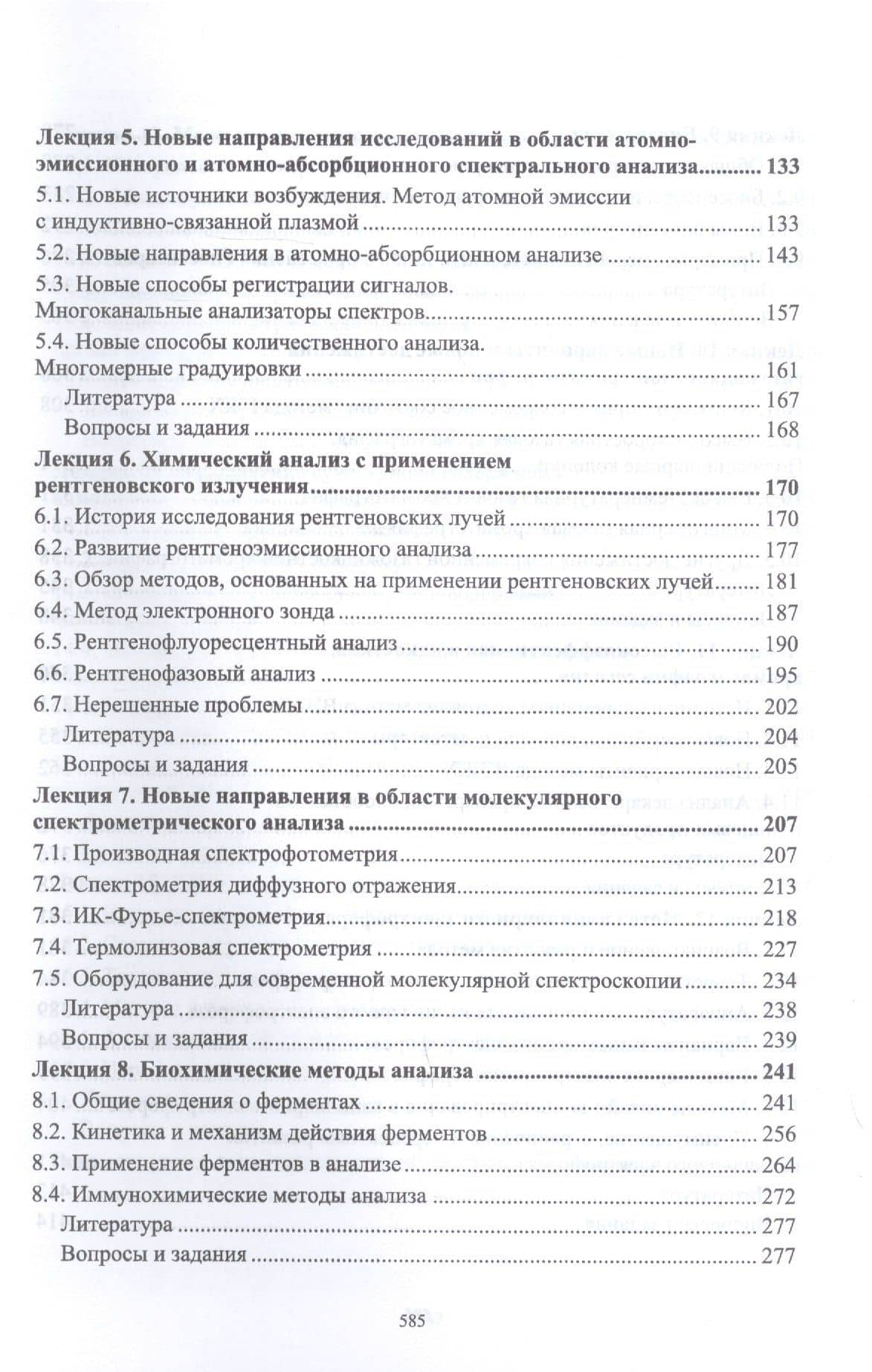 Лекция 5. Новые направления исследований в области атомно-эмиссионного и атомно-абсорбционного спектрального анализа 133

5.1. Новые источники возбуждения. Метод атомной эмиссии с индуктивно-связанной плазмой 133

5.2. Новые направления в атомно-абсорбционном анализе 143

5.3. Новые способы регистрации сигналов. Многоканальные анализаторы спектров 157

5.4. Новые способы количественного анализа. Многомерные градуировки 161

Литература 167

Вопросы и задания 168

Лекция 6. Химический анализ с применением рентгеновского излучения 170

6.1. История исследования рентгеновских лучей 170

6.2. Развитие рентгеноэмиссионного анализа 177

6.3. Обзор методов, основанных на применении рентгеновских лучей 181

6.4. Метод электронного зонда 187

6.5. Рентгенофлуоресцентный анализ 190

6.6. Рентгенофазовый анализ 195

6.7. Нерешенные проблемы 202

Литература 204

Вопросы и задания 205

Лекция 7. Новые направления в области молекулярного спектрометрического анализа 207

7.1. Производная спектрофотометрия 207

7.2. Спектрометрия диффузного отражения 213

7.3. ИК-Фурье-спектрометрия 218

7.4. Термолинзовая спектрометрия 227

7.5. Оборудование для современной молекулярной спектроскопии 234

Литература 238

Вопросы и задания 239

Лекция 8. Биохимические методы анализа 241

8.1. Общие сведения о ферментах 241

8.2. Кинетика и механизм действия ферментов 256

8.3. Применение ферментов в анализе 264

8.4. Иммунохимические методы анализа 272

Литература 277

Вопросы и задания 277

585